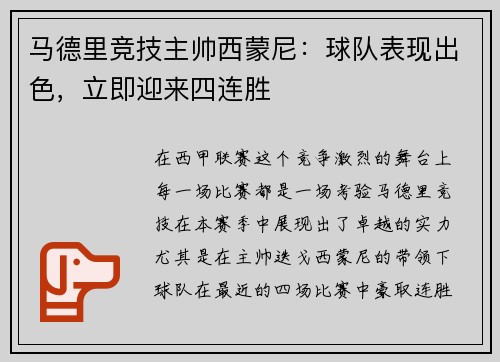 马德里竞技主帅西蒙尼：球队表现出色，立即迎来四连胜

在西甲联赛这个竞争激烈的舞台上每一场比赛都是一场考验马德里竞技在本赛季中展现出了卓越的实力尤其是在主帅迭戈西蒙尼的带领下球队在最近的四场比赛中豪取连胜